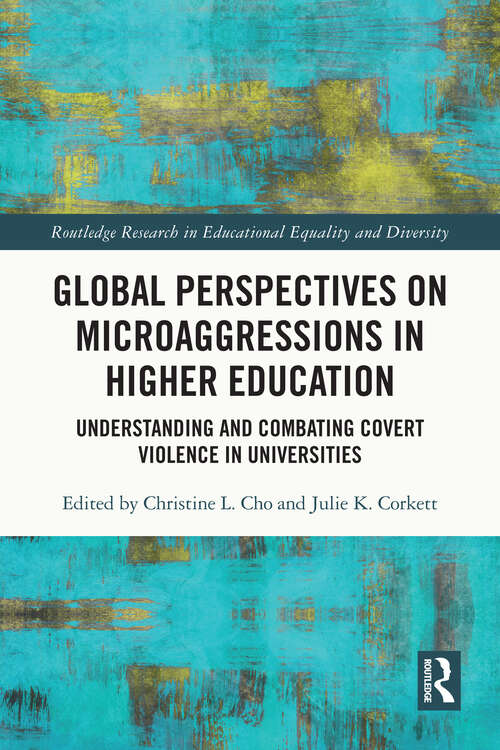 Routledge Research in Educational Equality and Diversity

GLOBAL PERSPECTIVES ON MICROAGGRESSIONS IN HIGHER EDUCATION

UNDERSTANDING AND COMBATING COVERT VIOLENCE IN UNIVERSITIES

Edited by Christine L. Cho and Julie K. Corkett

ROUTLEDGE